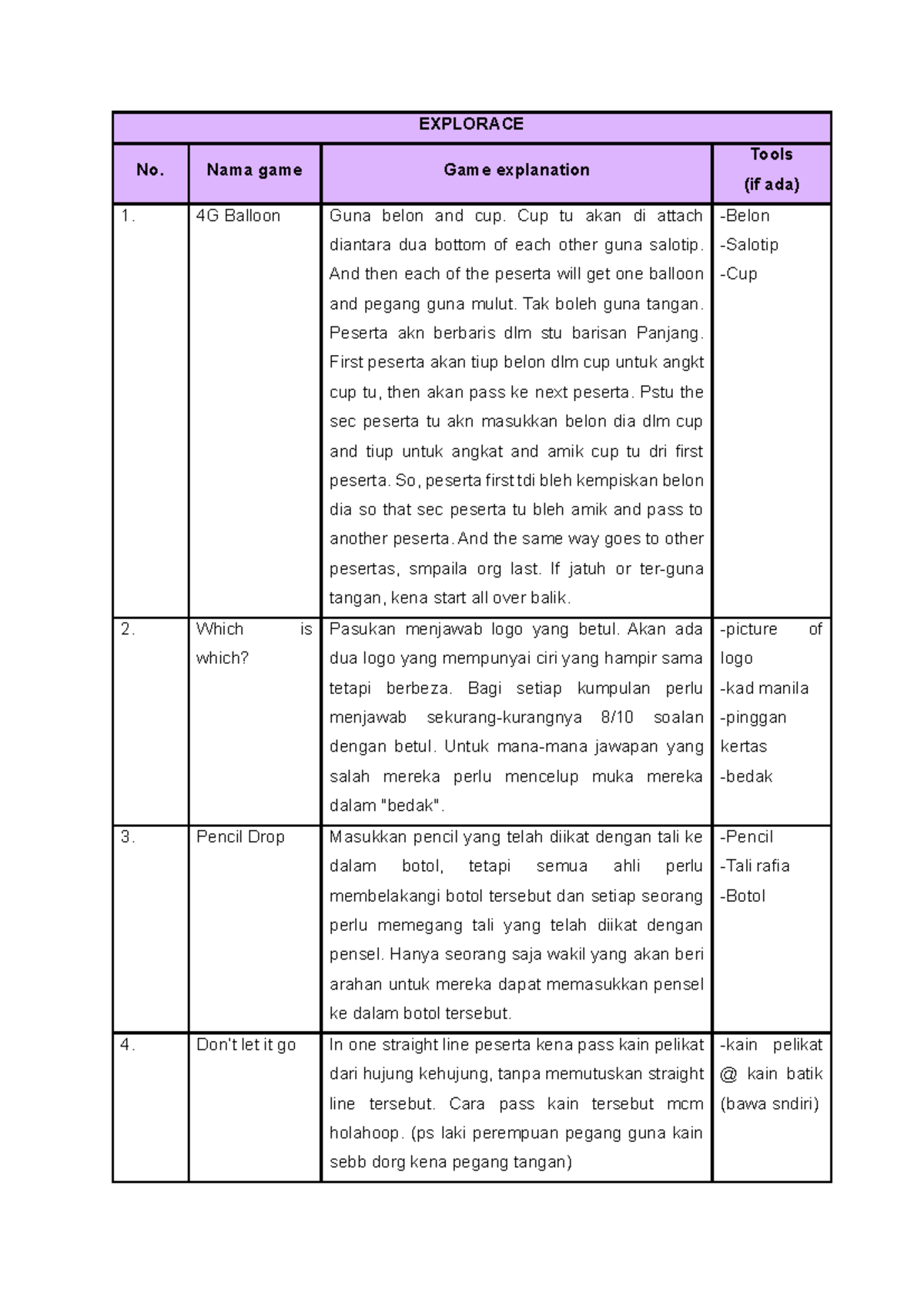 | EXPLORACE | | | |
|---|---|---|---|
| No. | Nama game | Game explanation | Tools (if ada) |
| 1. | 4G Balloon | Guna belon and cup. Cup tu akan di attach diantara dua bottom of each other guna salotip. And then each of the peserta will get one balloon and pegang guna mulut. Tak boleh guna tangan. Peserta akn berbaris dlm stu barisan Panjang. First peserta akan tiup belon dlm cup untuk angkt cup tu, then akan pass ke next peserta. Pstu the sec peserta tu akn masukkan belon dia dlm cup and tiup untuk angkat and amik cup tu dri first peserta. So, peserta first tdi bleh kempiskan belon dia so that sec peserta tu bleh amik and pass to another peserta. And the same way goes to other pesertas, smpaila org last. If jatuh or ter-guna tangan, kena start all over balik. | -Belon -Salotip -Cup |
| 2. | Which is which? | Pasukan menjawab logo yang betul. Akan ada dua logo yang mempunyai ciri yang hampir sama tetapi berbeza. Bagi setiap kumpulan perlu menjawab sekurang-kurangnya 8/10 soalan dengan betul. Untuk mana-mana jawapan yang salah mereka perlu mencelup muka mereka dalam "bedak". | -picture of logo -kad manila -pinggan kertas -bedak |
| 3. | Pencil Drop | Masukkan pencil yang telah diikat dengan tali ke dalam botol, tetapi semua ahli perlu membelakangi botol tersebut dan setiap seorang perlu memegang tali yang telah diikat dengan pensel. Hanya seorang saja wakil yang akan beri arahan untuk mereka dapat memasukkan pensel ke dalam botol tersebut. | -Pencil -Tali rafia -Botol |
| 4. | Don't let it go | In one straight line peserta kena pass kain pelikat dari hujung kehujung, tanpa memutuskan straight line tersebut. Cara pass kain tersebut mcm holahoop. (ps laki perempuan pegang guna kain sebb dorg kena pegang tangan) | -kain pelikat @ kain batik (bawa sndiri) |